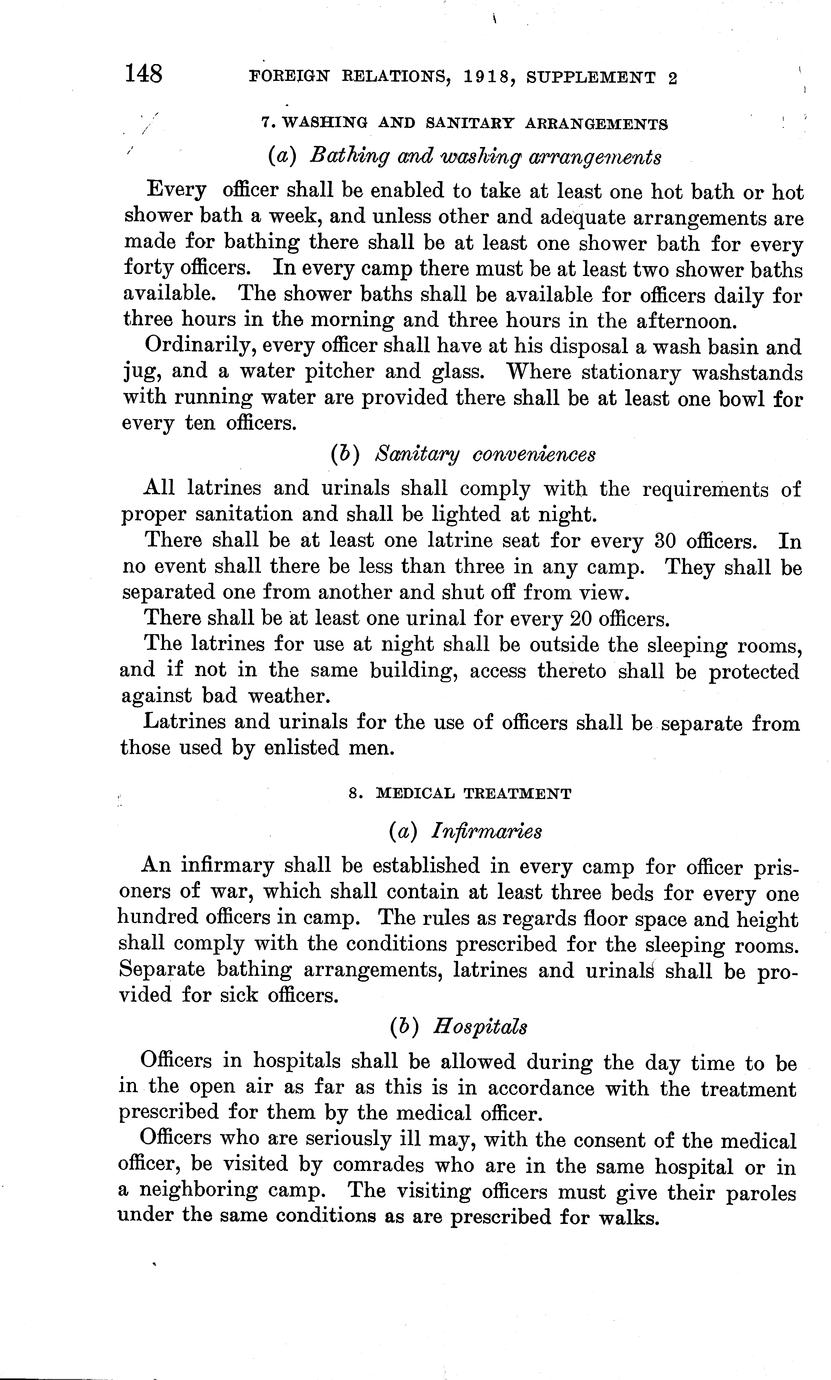 148 FOREIGN RELATIONS, 1918, SUPPLEMENT 2

7. WASHING AND SANITARY ARRANGEMENTS

(a) Bathing and washing arrangements

Every officer shall be enabled to take at least one hot bath or hot shower bath a week, and unless other and adequate arrangements are made for bathing there shall be at least one shower bath for every forty officers. In every camp there must be at least two shower baths available. The shower baths shall be available for officers daily for three hours in the morning and three hours in the afternoon.

Ordinarily, every officer shall have at his disposal a wash basin and jug, and a water pitcher and glass. Where stationary washstands with running water are provided there shall be at least one bowl for every ten officers.

(b) Sanitary conveniences

All latrines and urinals shall comply with the requirements of proper sanitation and shall be lighted at night.

There shall be at least one latrine seat for every 30 officers. In no event shall there be less than three in any camp. They shall be separated one from another and shut off from view.

There shall be at least one urinal for every 20 officers.

The latrines for use at night shall be outside the sleeping rooms, and if not in the same building, access thereto shall be protected against bad weather.

Latrines and urinals for the use of officers shall be separate from those used by enlisted men.

8. MEDICAL TREATMENT

(a) Infirmaries

An infirmary shall be established in every camp for officer prisoners of war, which shall contain at least three beds for every one hundred officers in camp. The rules as regards floor space and height shall comply with the conditions prescribed for the sleeping rooms. Separate bathing arrangements, latrines and urinals shall be provided for sick officers.

(b) Hospitals

Officers in hospitals shall be allowed during the day time to be in the open air as far as this is in accordance with the treatment prescribed for them by the medical officer.

Officers who are seriously ill may, with the consent of the medical officer, be visited by comrades who are in the same hospital or in a neighboring camp. The visiting officers must give their paroles under the same conditions as are prescribed for walks.